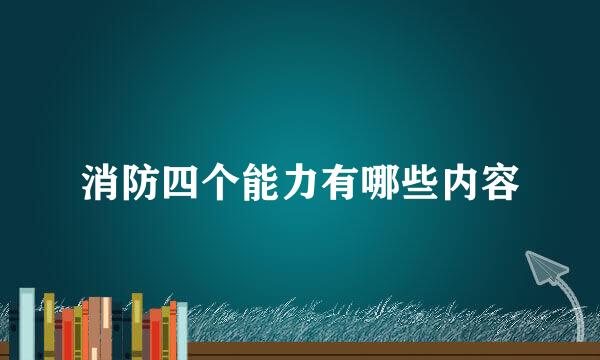 消防四个能力有哪些内容